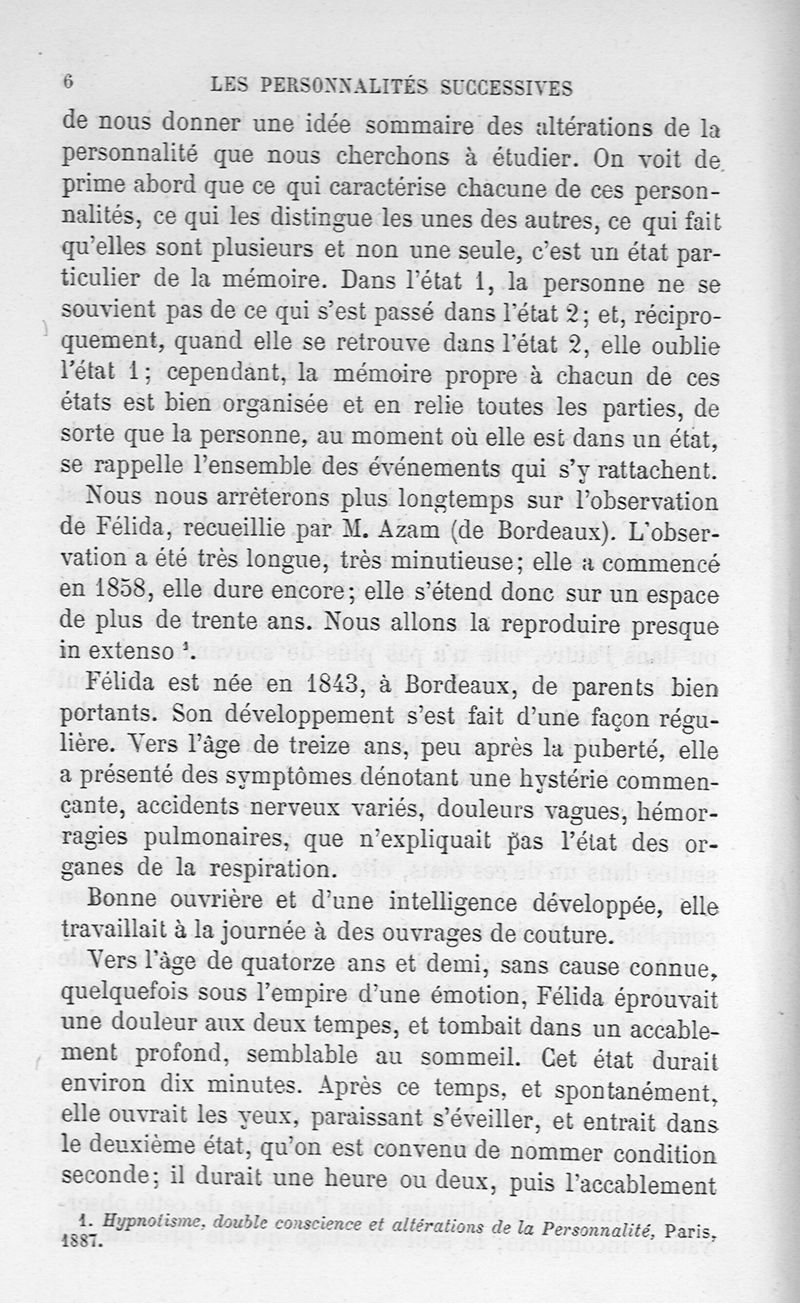 6 LES PERSONNALITÉS SUCCESSIVES

de nous donner une idée sommaire des altérations de la personnalité que nous cherchons à étudier. On voit de prime abord que ce qui caractérise chacune de ces personnalités, ce qui les distingue les unes des autres, ce qui fait qu'elles sont plusieurs et non une seule, c'est un état particulier de la mémoire. Dans l'état 1, la personne ne se souvient pas de ce qui s'est passé dans l'état 2; et, réciproquement, quand elle se retrouve dans l'état 2, elle oublie l'état 1; cependant, la mémoire propre à chacun de ces états est bien organisée et en relie toutes les parties, de sorte que la personne, au moment où elle est dans un état, se rappelle l'ensemble des événements qui s'y rattachent.

Nous nous arrêterons plus longtemps sur l'observation de Félida, recueillie par M. Azam (de Bordeaux). L'observation a été très longue, très minutieuse; elle a commencé en 1858, elle dure encore; elle s'étend donc sur un espace de plus de trente ans. Nous allons la reproduire presque in extenso $^1$.

Félida est née en 1843, à Bordeaux, de parents bien portants. Son développement s'est fait d'une façon régulière. Vers l'âge de treize ans, peu après la puberté, elle a présenté des symptômes dénotant une hystérie commençante, accidents nerveux variés, douleurs vagues, hémorragies pulmonaires, que n'expliquait pas l'état des organes de la respiration.

Bonne ouvrière et d'une intelligence développée, elle travaillait à la journée à des ouvrages de couture.

Vers l'âge de quatorze ans et demi, sans cause connue, quelquefois sous l'empire d'une émotion, Félida éprouvait une douleur aux deux tempes, et tombait dans un accablement profond, semblable au sommeil. Cet état durait environ dix minutes. Après ce temps, et spontanément, elle ouvrait les yeux, paraissant s'éveiller, et entrait dans le deuxième état, qu'on est convenu de nommer condition seconde; il durait une heure ou deux, puis l'accablement

1. Hypnotisme, double conscience et altérations de la Personnalité, Paris, 1887.